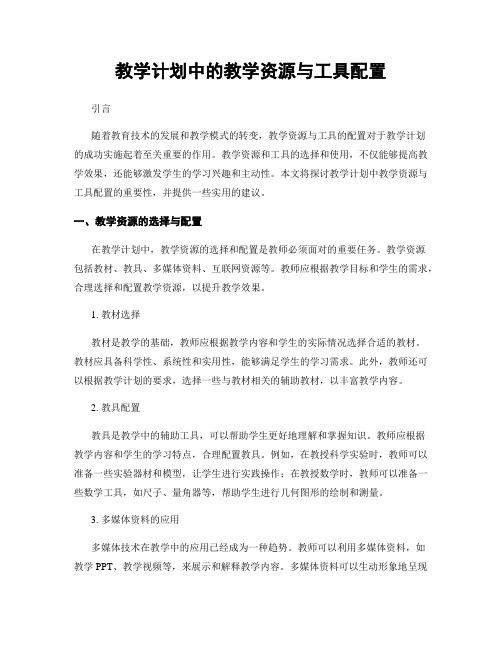 教学计划中的教学资源与工具配置

引言

随着教育技术的发展和教学模式的转变，教学资源与工具的配置对于教学计划的成功实施起着至关重要的作用。教学资源和工具的选择和使用，不仅能够提高教学效果，还能够激发学生的学习兴趣和主动性。本文将探讨教学计划中教学资源与工具配置的重要性，并提供一些实用的建议。

一、教学资源的选择与配置

在教学计划中，教学资源的选择和配置是教师必须面对的重要任务。教学资源包括教材、教具、多媒体资料、互联网资源等。教师应根据教学目标和学生的需求，合理选择和配置教学资源，以提升教学效果。

1. 教材选择

教材是教学的基础，教师应根据教学内容和学生的实际情况选择合适的教材。教材应具备科学性、系统性和实用性，能够满足学生的学习需求。此外，教师还可以根据教学计划的要求，选择一些与教材相关的辅助教材，以丰富教学内容。

2. 教具配置

教具是教学中的辅助工具，可以帮助学生更好地理解和掌握知识。教师应根据教学内容和学生的学习特点，合理配置教具。例如，在教授科学实验时，教师可以准备一些实验器材和模型，让学生进行实践操作；在教授数学时，教师可以准备一些数学工具，如尺子、量角器等，帮助学生进行几何图形的绘制和测量。

3. 多媒体资料的应用

多媒体技术在教学中的应用已经成为一种趋势。教师可以利用多媒体资料，如教学 PPT、教学视频等，来展示和解释教学内容。多媒体资料可以生动形象地呈现